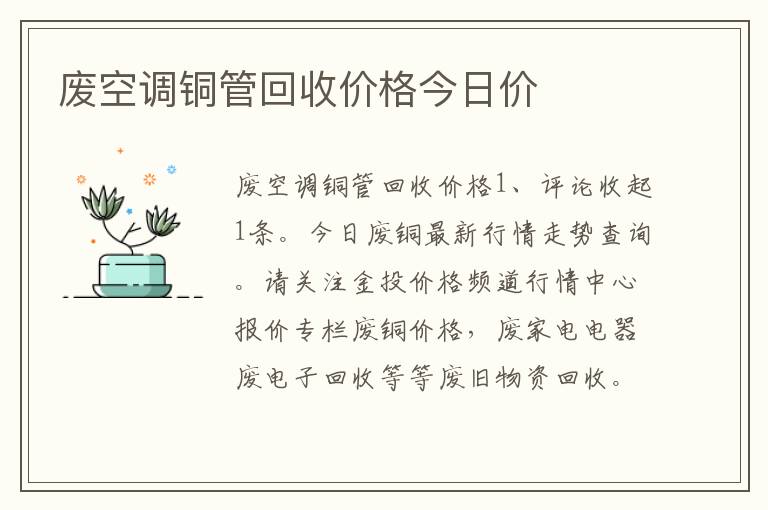 废空调铜管回收价格今日价

废空调铜管回收价格1、评论收起1条。今日废铜最新行情走势查询。请关注金投价格频道行情中心报价专栏废铜价格，废家电电器废电子回收等等废旧物资回收。